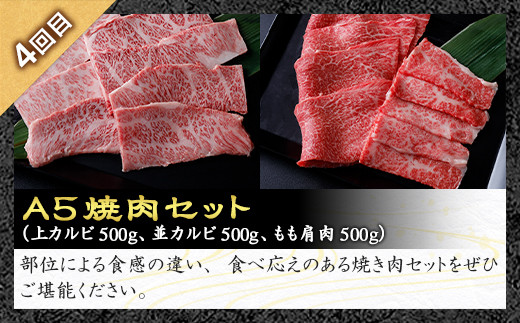 4回目

A5焼肉セット
(上カルビ 500g、並カルビ 500g、もも肩肉 500g)

部位による食感の違い、 食べ応えのある焼き肉セットをぜひご堪能ください。